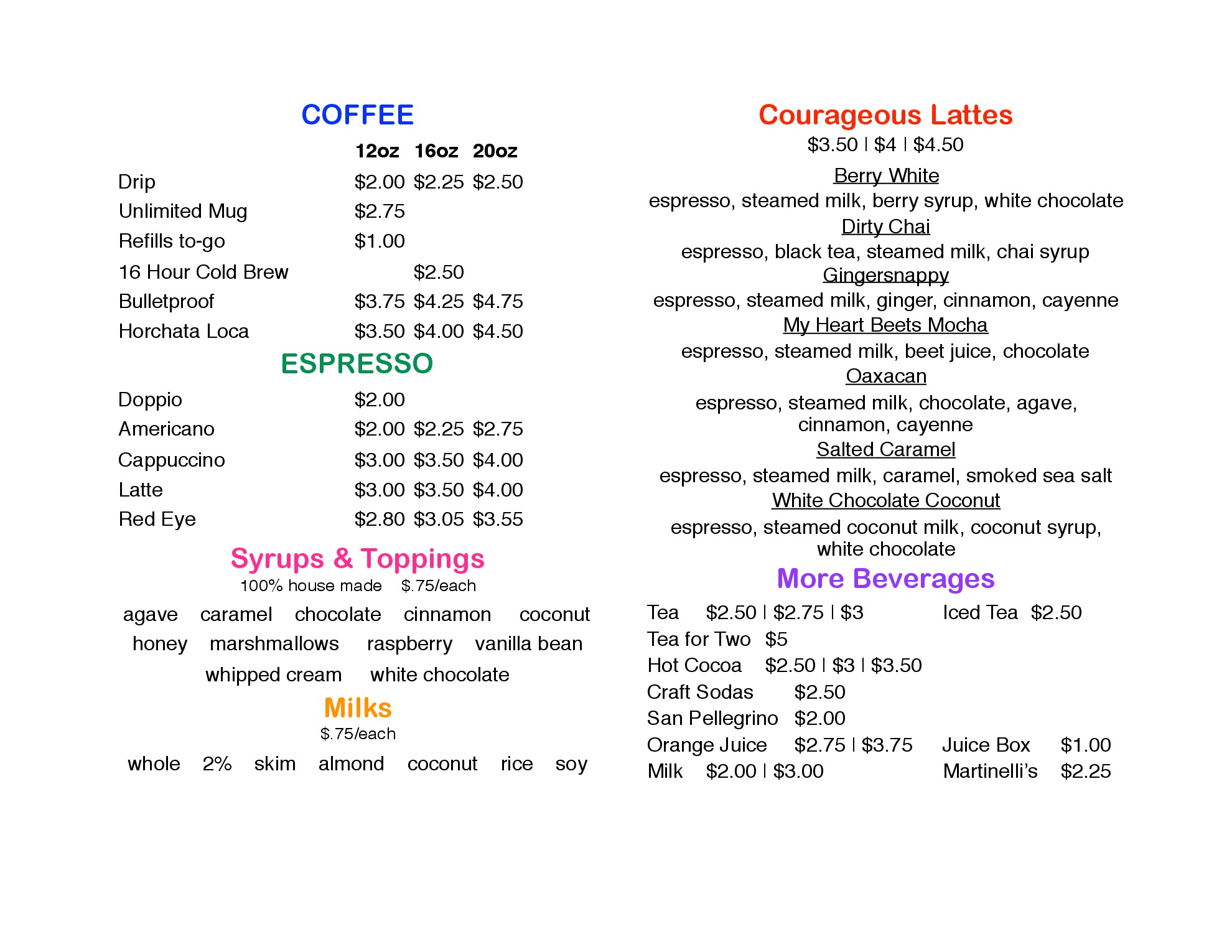 COFFEE

| | 12oz | 16oz | 20oz |
|---|---|---|---|
| Drip | \$2.00 | \$2.25 | \$2.50 |
| Unlimited Mug | \$2.75 | | |
| Refills to-go | \$1.00 | | |
| 16 Hour Cold Brew | | \$2.50 | |
| Bulletproof | \$3.75 | \$4.25 | \$4.75 |
| Horchata Loca | \$3.50 | \$4.00 | \$4.50 |

ESPRESSO

| | | | |
|---|---|---|---|
| Doppio | \$2.00 | | |
| Americano | \$2.00 | \$2.25 | \$2.75 |
| Cappuccino | \$3.00 | \$3.50 | \$4.00 |
| Latte | \$3.00 | \$3.50 | \$4.00 |
| Red Eye | \$2.80 | \$3.05 | \$3.55 |

Syrups & Toppings
100% house made \$.75/each

agave caramel chocolate cinnamon coconut honey marshmallows raspberry vanilla bean whipped cream white chocolate

Milks
\$.75/each

whole 2% skim almond coconut rice soy

Courageous Lattes
\$3.50 | \$4 | \$4.50

Berry White
espresso, steamed milk, berry syrup, white chocolate

Dirty Chai
espresso, black tea, steamed milk, chai syrup

Gingersnappy
espresso, steamed milk, ginger, cinnamon, cayenne

My Heart Beets Mocha
espresso, steamed milk, beet juice, chocolate

Oaxacan
espresso, steamed milk, chocolate, agave, cinnamon, cayenne

Salted Caramel
espresso, steamed milk, caramel, smoked sea salt

White Chocolate Coconut
espresso, steamed coconut milk, coconut syrup, white chocolate

More Beverages

Tea \$2.50 | \$2.75 | \$3
Tea for Two \$5
Hot Cocoa \$2.50 | \$3 | \$3.50
Craft Sodas \$2.50
San Pellegrino \$2.00
Orange Juice \$2.75 | \$3.75
Milk \$2.00 | \$3.00

Iced Tea \$2.50
Juice Box \$1.00
Martinelli's \$2.25